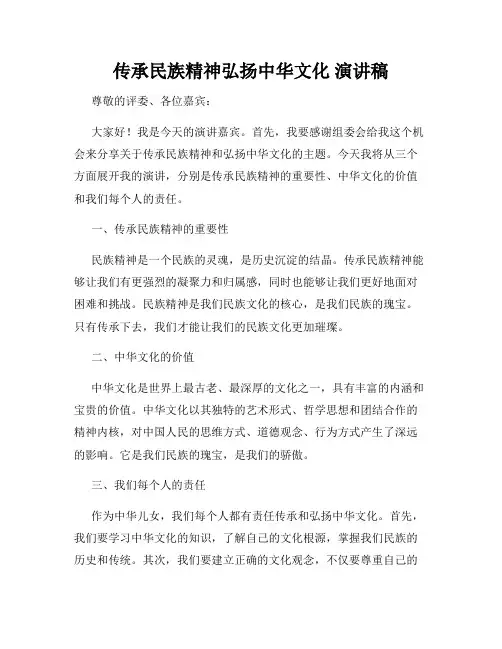 传承民族精神弘扬中华文化 演讲稿

尊敬的评委、各位嘉宾：

大家好！我是今天的演讲嘉宾。首先，我要感谢组委会给我这个机会来分享关于传承民族精神和弘扬中华文化的主题。今天我将从三个方面展开我的演讲，分别是传承民族精神的重要性、中华文化的价值和我们每个人的责任。

一、传承民族精神的重要性

民族精神是一个民族的灵魂，是历史沉淀的结晶。传承民族精神能够让我们有更强烈的凝聚力和归属感，同时也能够让我们更好地面对困难和挑战。民族精神是我们民族文化的核心，是我们民族的瑰宝。只有传承下去，我们才能让我们的民族文化更加璀璨。

二、中华文化的价值

中华文化是世界上最古老、最深厚的文化之一，具有丰富的内涵和宝贵的价值。中华文化以其独特的艺术形式、哲学思想和团结合作的精神内核，对中国人民的思维方式、道德观念、行为方式产生了深远的影响。它是我们民族的瑰宝，是我们的骄傲。

三、我们每个人的责任

作为中华儿女，我们每个人都有责任传承和弘扬中华文化。首先，我们要学习中华文化的知识，了解自己的文化根源，掌握我们民族的历史和传统。其次，我们要建立正确的文化观念，不仅要尊重自己的